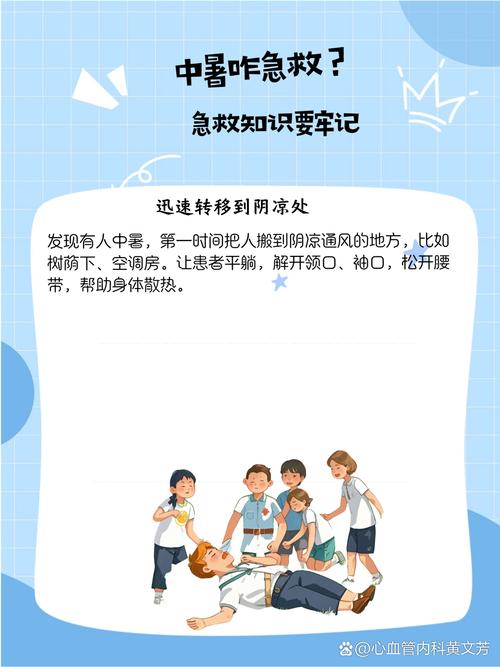 中暑咋急救？

急救知识要牢记

迅速转移到阴凉处

发现有人中暑，第一时间把人搬到阴凉通风的地方，比如树荫下、空调房。让患者平躺，解开领口、袖口，松开腰带，帮助身体散热。

@心血管内科黄文芳